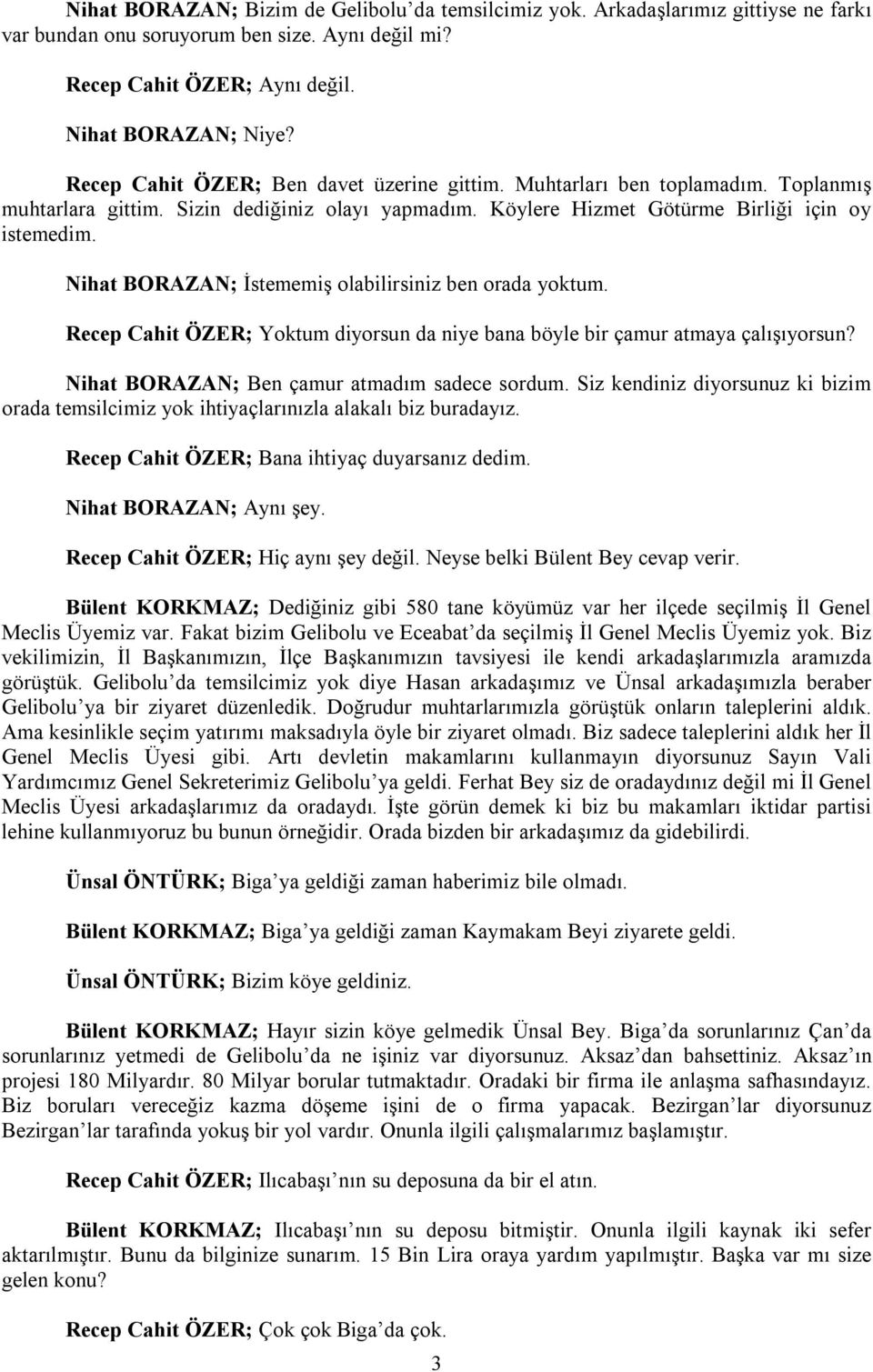 Nihat BORAZAN; Bizim de Gelibolu'da temsilcimiz yok. Arkadaşlarımız gittiyse ne farkı var bundan onu soruyorum ben size. Aynı değil mi?

Recep Cahit ÖZER; Aynı değil.

Nihat BORAZAN; Niye?

Recep Cahit ÖZER; Ben davet üzerine gittim. Muhtarları ben toplamadım. Toplanmış muhtarlara gittim. Sizin dediğiniz olayı yapmadım. Köylere Hizmet Götürme Birliği için oy istemedim.

Nihat BORAZAN; İstememiş olabilirsiniz ben orada yoktum.

Recep Cahit ÖZER; Yoktum diyorsun da niye bana böyle bir çamur atmaya çalışıyorsun?

Nihat BORAZAN; Ben çamur atmadım sadece sordum. Siz kendiniz diyorsunuz ki bizim orada temsilcimiz yok ihtiyaçlarınızla alakalı biz buradayız.

Recep Cahit ÖZER; Bana ihtiyaç duyarsanız dedim.

Nihat BORAZAN; Aynı şey.

Recep Cahit ÖZER; Hiç aynı şey değil. Neyse belki Bülent Bey cevap verir.

Bülent KORKMAZ; Dediğiniz gibi 580 tane köyümüz var her ilçede seçilmiş İl Genel Meclis Üyemiz var. Fakat bizim Gelibolu ve Eceabat'da seçilmiş İl Genel Meclis Üyemiz yok. Biz vekilimizin, İl Başkanımızın, İlçe Başkanımızın tavsiyesi ile kendi arkadaşlarımızla aramızda görüştük. Gelibolu'da temsilcimiz yok diye Hasan arkadaşımız ve Ünsal arkadaşımızla beraber Gelibolu'ya bir ziyaret düzenledik. Doğrudur muhtarlarımızla görüştük onların taleplerini aldık. Ama kesinlikle seçim yatırımı maksadıyla öyle bir ziyaret olmadı. Biz sadece taleplerini aldık her İl Genel Meclis Üyesi gibi. Artı devletin makamlarını kullanmayın diyorsunuz Sayın Vali Yardımcımız Genel Sekreterimiz Gelibolu'ya geldi. Ferhat Bey siz de oradaydınız değil mi İl Genel Meclis Üyesi arkadaşlarımız da oradaydı. İşte görün demek ki biz bu makamları iktidar partisi lehine kullanmıyoruz bu bunun örneğidir. Orada bizden bir arkadaşımız da gidebilirdi.

Ünsal ÖNTÜRK; Biga'ya geldiği zaman haberimiz bile olmadı.

Bülent KORKMAZ; Biga'ya geldiği zaman Kaymakam Beyi ziyarete geldi.

Ünsal ÖNTÜRK; Bizim köye geldiniz.

Bülent KORKMAZ; Hayır sizin köye gelmedik Ünsal Bey. Biga'da sorunlarınız Çan'da sorunlarınız yetmedi de Gelibolu'da ne işiniz var diyorsunuz. Aksaz'dan bahsettiniz. Aksaz'ın projesi 180 Milyardır. 80 Milyar borular tutmaktadır. Oradaki bir firma ile anlaşma safhasındayız. Biz boruları vereceğiz kazma döşeme işini de o firma yapacak. Bezirgan'lar diyorsunuz Bezirgan'lar tarafında yokuş bir yol vardır. Onunla ilgili çalışmalarımız başlamıştır.

Recep Cahit ÖZER; Ilıcabaşı'nın su deposuna da bir el atın.

Bülent KORKMAZ; Ilıcabaşı'nın su deposu bitmiştir. Onunla ilgili kaynak iki sefer aktarılmıştır. Bunu da bilginize sunarım. 15 Bin Lira oraya yardım yapılmıştır. Başka var mı size gelen konu?

Recep Cahit ÖZER; Çok çok Biga'da çok.

3